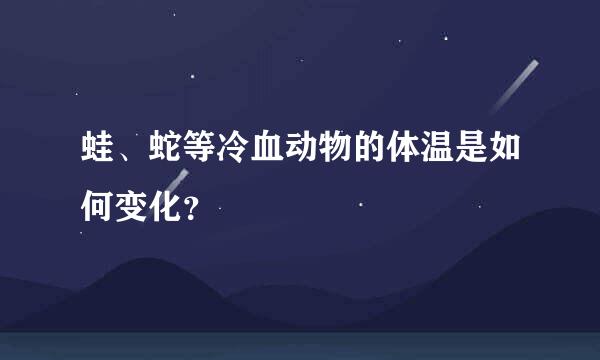 蛙、蛇等冷血动物的体温是如何变化?